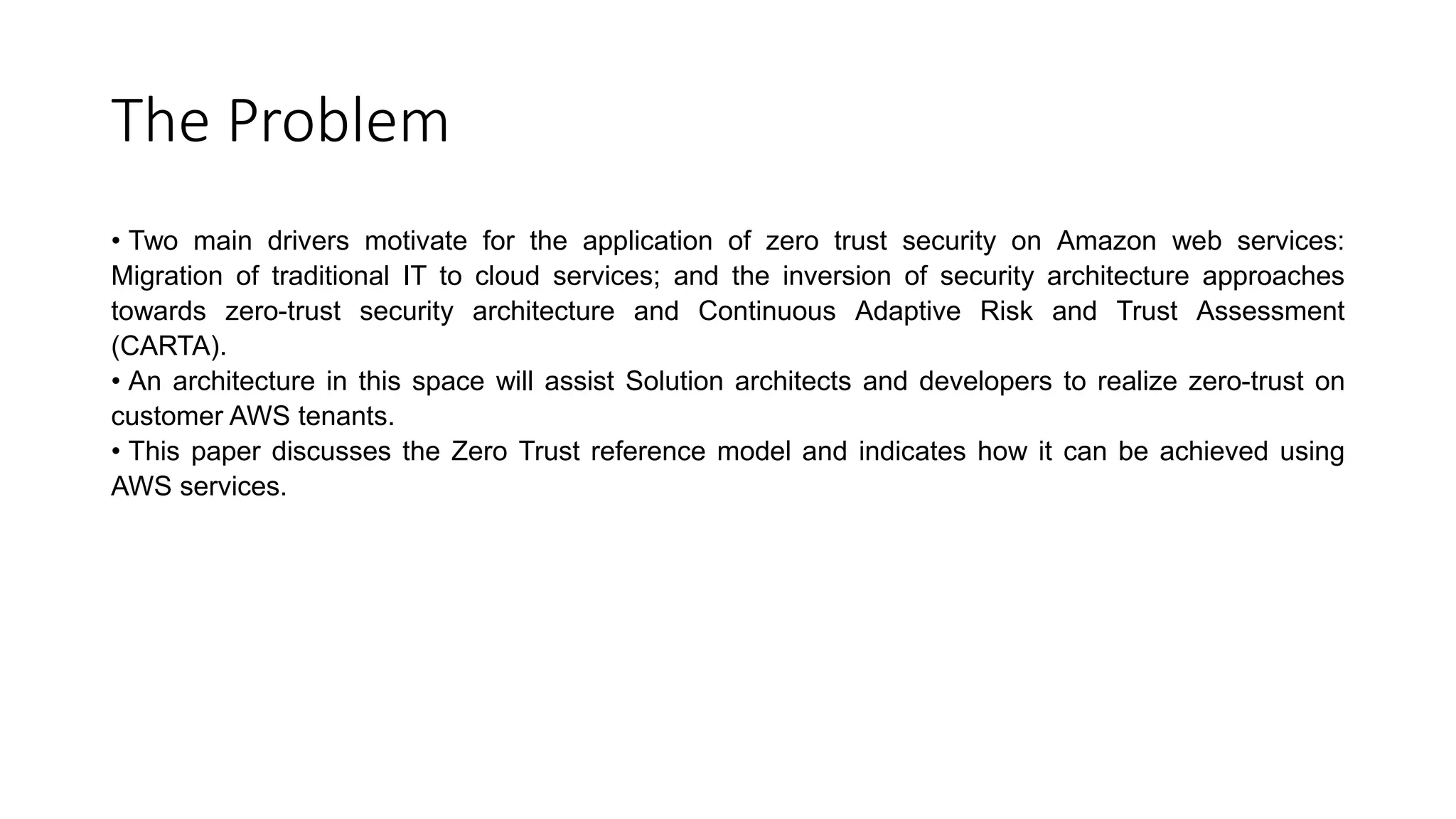 The Problem

• Two main drivers motivate for the application of zero trust security on Amazon web services: Migration of traditional IT to cloud services; and the inversion of security architecture approaches towards zero-trust security architecture and Continuous Adaptive Risk and Trust Assessment (CARTA).
• An architecture in this space will assist Solution architects and developers to realize zero-trust on customer AWS tenants.
• This paper discusses the Zero Trust reference model and indicates how it can be achieved using AWS services.